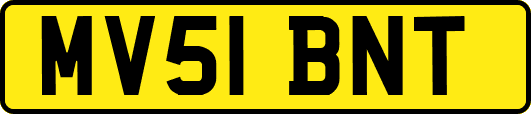 MV51 BNT